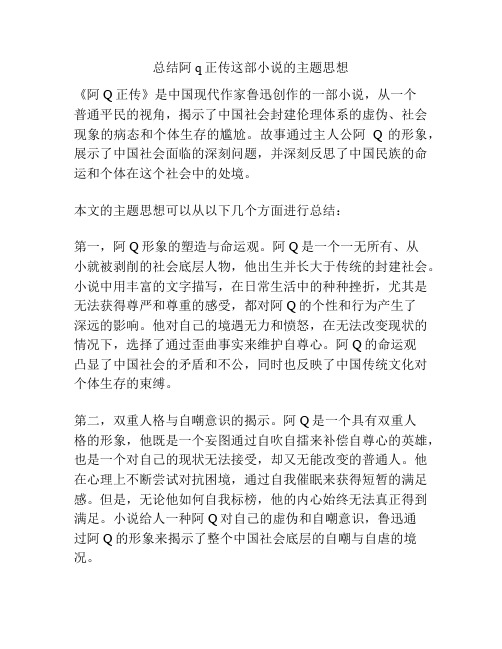 总结阿 q 正传这部小说的主题思想

《阿 Q 正传》是中国现代作家鲁迅创作的一部小说，从一个普通平民的视角，揭示了中国社会封建伦理体系的虚伪、社会现象的病态和个体生存的尴尬。故事通过主人公阿 Q 的形象，展示了中国社会面临的深刻问题，并深刻反思了中国民族的命运和个体在这个社会中的处境。

本文的主题思想可以从以下几个方面进行总结：

第一，阿 Q 形象的塑造与命运观。阿 Q 是一个一无所有、从小就被剥削的社会底层人物，他出生并长大于传统的封建社会。小说中用丰富的文字描写，在日常生活中的种种挫折，尤其是无法获得尊严和尊重的感受，都对阿 Q 的个性和行为产生了深远的影响。他对自己的境遇无力和愤怒，在无法改变现状的情况下，选择了通过歪曲事实来维护自尊心。阿 Q 的命运观凸显了中国社会的矛盾和不公，同时也反映了中国传统文化对个体生存的束缚。

第二，双重人格与自嘲意识的揭示。阿 Q 是一个具有双重人格的形象，他既是一个妄图通过自吹自擂来补偿自尊心的英雄，也是一个对自己的现状无法接受，却又无能改变的普通人。他在心理上不断尝试对抗困境，通过自我催眠来获得短暂的满足感。但是，无论他如何自我标榜，他的内心始终无法真正得到满足。小说给人一种阿 Q 对自己的虚伪和自嘲意识，鲁迅通过阿 Q 的形象来揭示了整个中国社会底层的自嘲与自虐的境况。